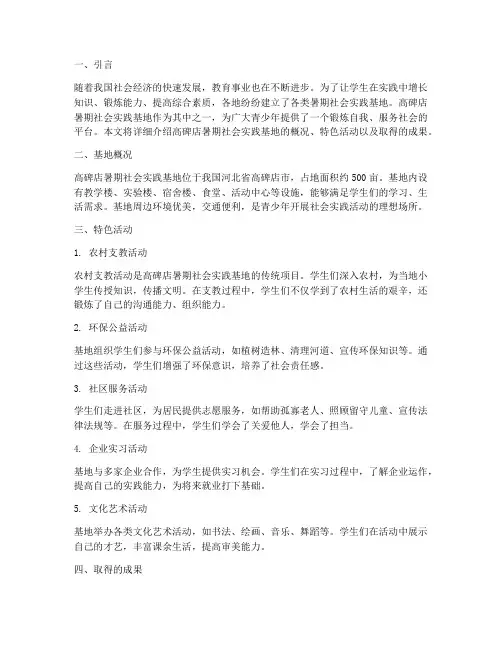 一、引言

随着我国社会经济的快速发展，教育事业也在不断进步。为了让学生在实践中增长知识、锻炼能力、提高综合素质，各地纷纷建立了各类暑期社会实践基地。高碑店暑期社会实践基地作为其中之一，为广大青少年提供了一个锻炼自我、服务社会的平台。本文将详细介绍高碑店暑期社会实践基地的概况、特色活动以及取得的成果。

二、基地概况

高碑店暑期社会实践基地位于我国河北省高碑店市，占地面积约500亩。基地内设有教学楼、实验楼、宿舍楼、食堂、活动中心等设施，能够满足学生们的学习、生活需求。基地周边环境优美，交通便利，是青少年开展社会实践活动的理想场所。

三、特色活动

1. 农村支教活动

农村支教活动是高碑店暑期社会实践基地的传统项目。学生们深入农村，为当地小学生传授知识，传播文明。在支教过程中，学生们不仅学到了农村生活的艰辛，还锻炼了自己的沟通能力、组织能力。

2. 环保公益活动

基地组织学生们参与环保公益活动，如植树造林、清理河道、宣传环保知识等。通过这些活动，学生们增强了环保意识，培养了社会责任感。

3. 社区服务活动

学生们走进社区，为居民提供志愿服务，如帮助孤寡老人、照顾留守儿童、宣传法律法规等。在服务过程中，学生们学会了关爱他人，学会了担当。

4. 企业实习活动

基地与多家企业合作，为学生提供实习机会。学生们在实习过程中，了解企业运作，提高自己的实践能力，为将来就业打下基础。

5. 文化艺术活动

基地举办各类文化艺术活动，如书法、绘画、音乐、舞蹈等。学生们在活动中展示自己的才艺，丰富课余生活，提高审美能力。

四、取得的成果